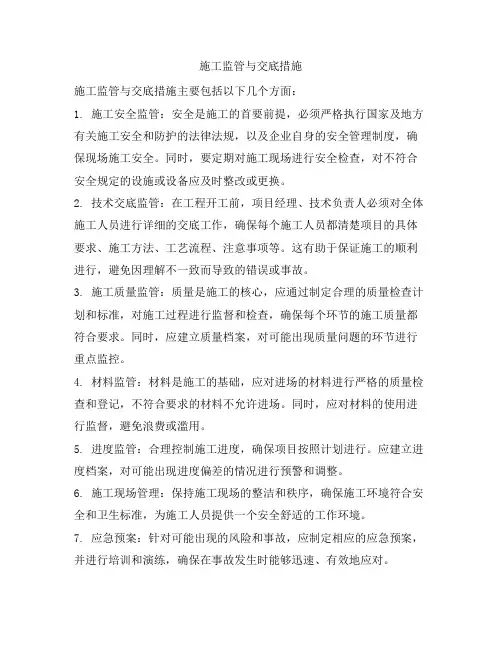 施工监管与交底措施

施工监管与交底措施主要包括以下几个方面：

1. 施工安全监管：安全是施工的首要前提，必须严格执行国家及地方有关施工安全和防护的法律法规，以及企业自身的安全管理制度，确保现场施工安全。同时，要定期对施工现场进行安全检查，对不符合安全规定的设施或设备应及时整改或更换。

2. 技术交底监管：在工程开工前，项目经理、技术负责人必须对全体施工人员进行详细的交底工作，确保每个施工人员都清楚项目的具体要求、施工方法、工艺流程、注意事项等。这有助于保证施工的顺利进行，避免因理解不一致而导致的错误或事故。

3. 施工质量监管：质量是施工的核心，应通过制定合理的质量检查计划和标准，对施工过程进行监督和检查，确保每个环节的施工质量都符合要求。同时，应建立质量档案，对可能出现质量问题的环节进行重点监控。

4. 材料监管：材料是施工的基础，应对进场的材料进行严格的质量检查和登记，不符合要求的材料不允许进场。同时，应对材料的使用进行监督，避免浪费或滥用。

5. 进度监管：合理控制施工进度，确保项目按照计划进行。应建立进度档案，对可能出现进度偏差的情况进行预警和调整。

6. 施工现场管理：保持施工现场的整洁和秩序，确保施工环境符合安全和卫生标准，为施工人员提供一个安全舒适的工作环境。

7. 应急预案：针对可能出现的风险和事故，应制定相应的应急预案，并进行培训和演练，确保在事故发生时能够迅速、有效地应对。